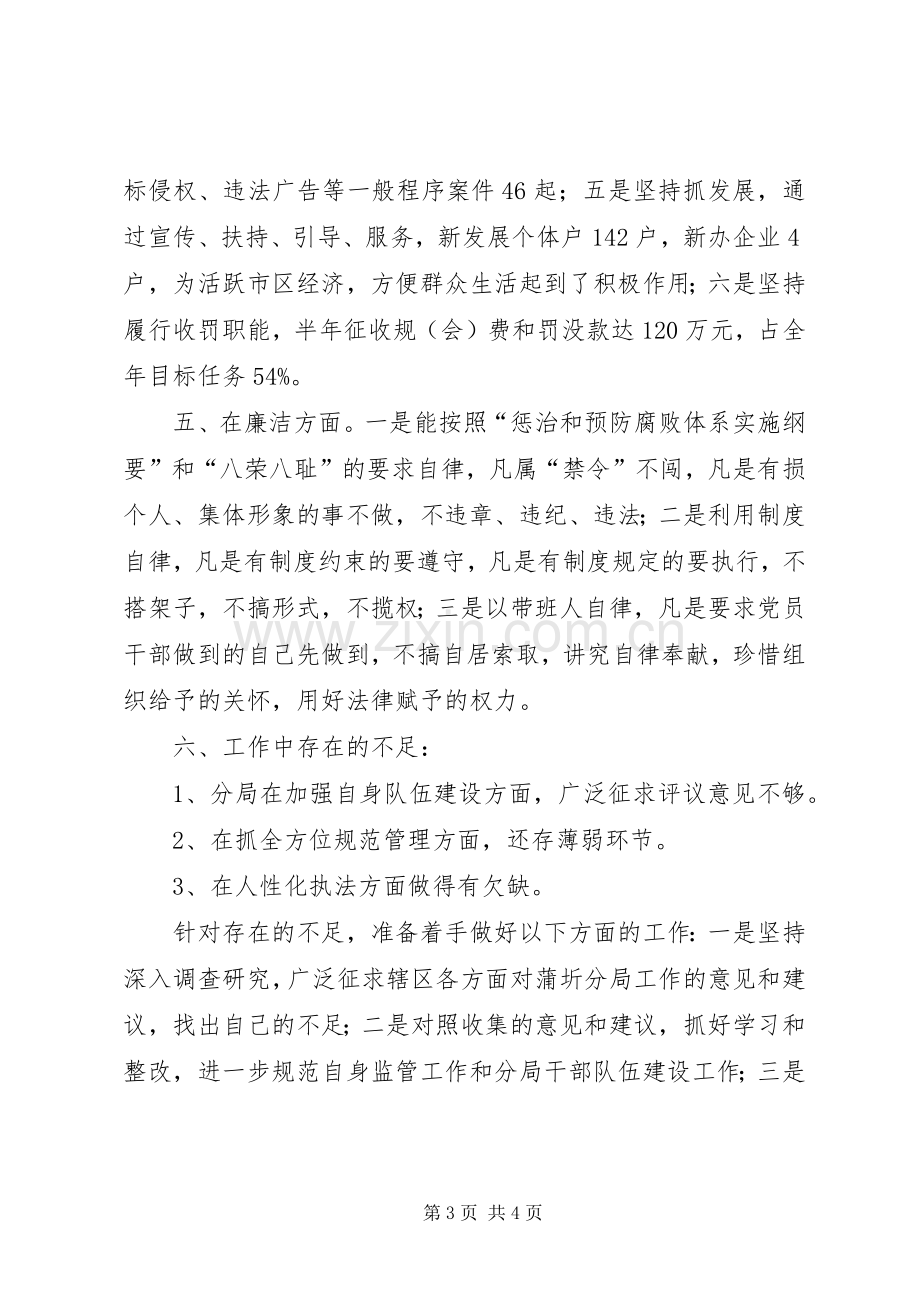 标侵权、违法广告等一般程序案件46起；五是坚持抓发展，通过宣传、扶持、引导、服务，新发展个体户142户，新办企业4户，为活跃市区经济，方便群众生活起到了积极作用；六是坚持履行收罚职能，半年征收规（会）费和罚没款达120万元，占全年目标任务54%。

五、在廉洁方面。一是能按照“惩治和预防腐败体系实施纲要”和“八荣八耻”的要求自律，凡属“禁令”不闯，凡是有损个人、集体形象的事不做，不违章、违纪、违法；二是利用制度自律，凡是有制度约束的要遵守，凡是有制度规定的要执行，不搭架子，不搞形式，不揽权；三是以带班人自律，凡是要求党员干部做到的自己先做到，不搞自居索取，讲究自律奉献，珍惜组织给予的关怀，用好法律赋予的权力。

六、工作中存在的不足：

1、分局在加强自身队伍建设方面，广泛征求评议意见不够。

2、在抓全方位规范管理方面，还存薄弱环节。

3、在人性化执法方面做得有欠缺。

针对存在的不足，准备着手做好以下方面的工作：一是坚持深入调查研究，广泛征求辖区各方面对蒲圻分局工作的意见和建议，找出自己的不足；二是对照收集的意见和建议，抓好学习和整改，进一步规范自身监管工作和分局干部队伍建设工作；三是

第3页 共4页

www.zixin.com.cn